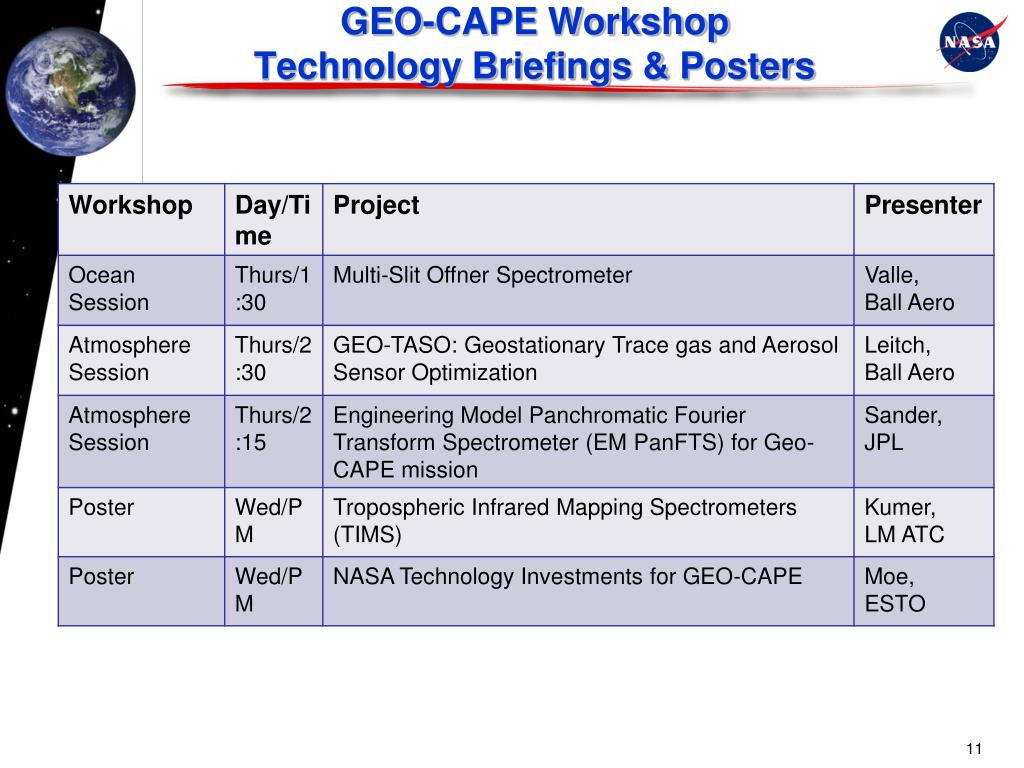 GEO-CAPE Workshop
Technology Briefings & Posters

NASA

| Workshop | Day/Time | Project | Presenter |
|---|---|---|---|
| Ocean Session | Thurs/1:30 | Multi-Slit Offner Spectrometer | Valle, Ball Aero |
| Atmosphere Session | Thurs/2:30 | GEO-TASO: Geostationary Trace gas and Aerosol Sensor Optimization | Leitch, Ball Aero |
| Atmosphere Session | Thurs/2:15 | Engineering Model Panchromatic Fourier Transform Spectrometer (EM PanFTS) for Geo-CAPE mission | Sander, JPL |
| Poster | Wed/PM | Tropospheric Infrared Mapping Spectrometers (TIMS) | Kumer, LM ATC |
| Poster | Wed/PM | NASA Technology Investments for GEO-CAPE | Moe, ESTO |

11